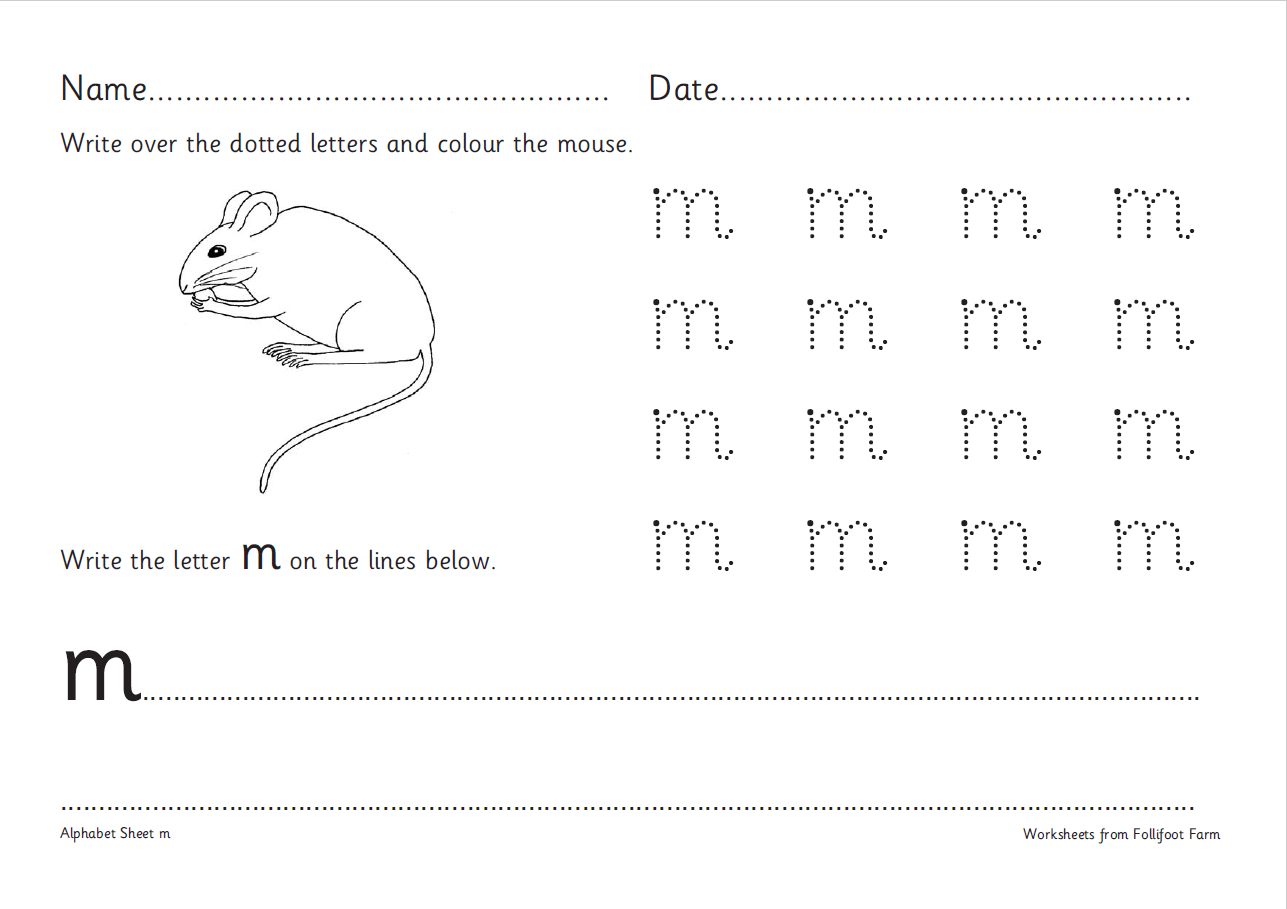 Name____ Date____

Write over the dotted letters and colour the mouse.

m m m m
m m m m
m m m m
m m m m

Write the letter m on the lines below.

m____

____

Alphabet Sheet m

Worksheets from Follifoot Farm